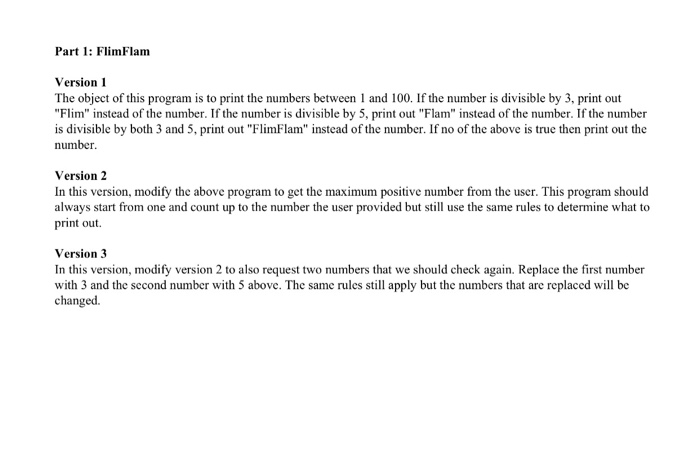 Part 1: FlimFlam

Version 1
The object of this program is to print the numbers between 1 and 100. If the number is divisible by 3, print out "Flim" instead of the number. If the number is divisible by 5, print out "Flam" instead of the number. If the number is divisible by both 3 and 5, print out "FlimFlam" instead of the number. If no of the above is true then print out the number.

Version 2
In this version, modify the above program to get the maximum positive number from the user. This program should always start from one and count up to the number the user provided but still use the same rules to determine what to print out.

Version 3
In this version, modify version 2 to also request two numbers that we should check again. Replace the first number with 3 and the second number with 5 above. The same rules still apply but the numbers that are replaced will be changed.